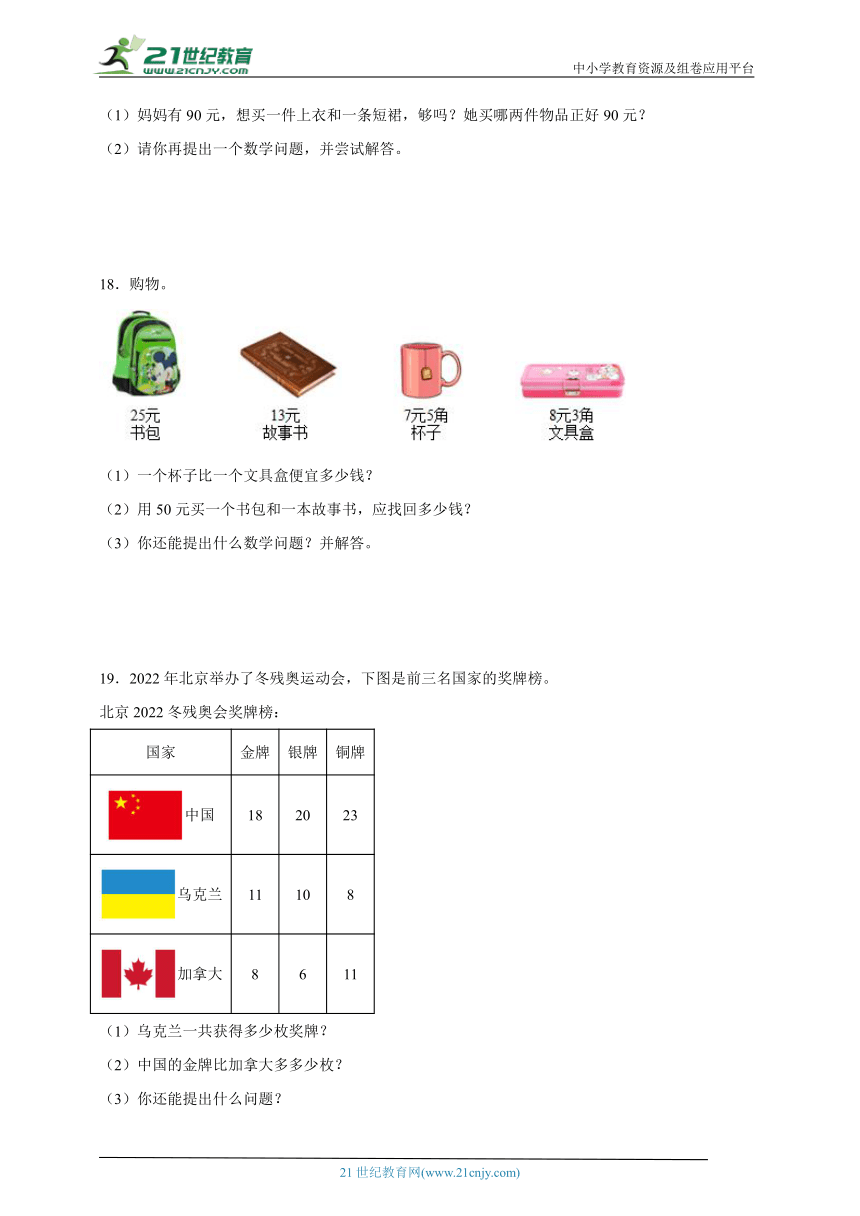 21世纪教育
www.21cnjy.com

中小学教育资源及组卷应用平台

（1）妈妈有 90 元，想买一件上衣和一条短裙，够吗？她买哪两件物品正好 90 元？

（2）请你再提出一个数学问题，并尝试解答。

18．购物。

25元
书包

13元
故事书

7元5角
杯子

8元3角
文具盒

（1）一个杯子比一个文具盒便宜多少钱？

（2）用 50 元买一个书包和一本故事书，应找回多少钱？

（3）你还能提出什么数学问题？并解答。

19．2022 年北京举办了冬残奥运动会，下图是前三名国家的奖牌榜。

北京 2022 冬残奥会奖牌榜：

| 国家 | 金牌 | 银牌 | 铜牌 |
|---|---|---|---|
| 中国 | 18 | 20 | 23 |
| 乌克兰 | 11 | 10 | 8 |
| 加拿大 | 8 | 6 | 11 |

（1）乌克兰一共获得多少枚奖牌？

（2）中国的金牌比加拿大多多少枚？

（3）你还能提出什么问题？

21 世纪教育网(www.21cnjy.com)